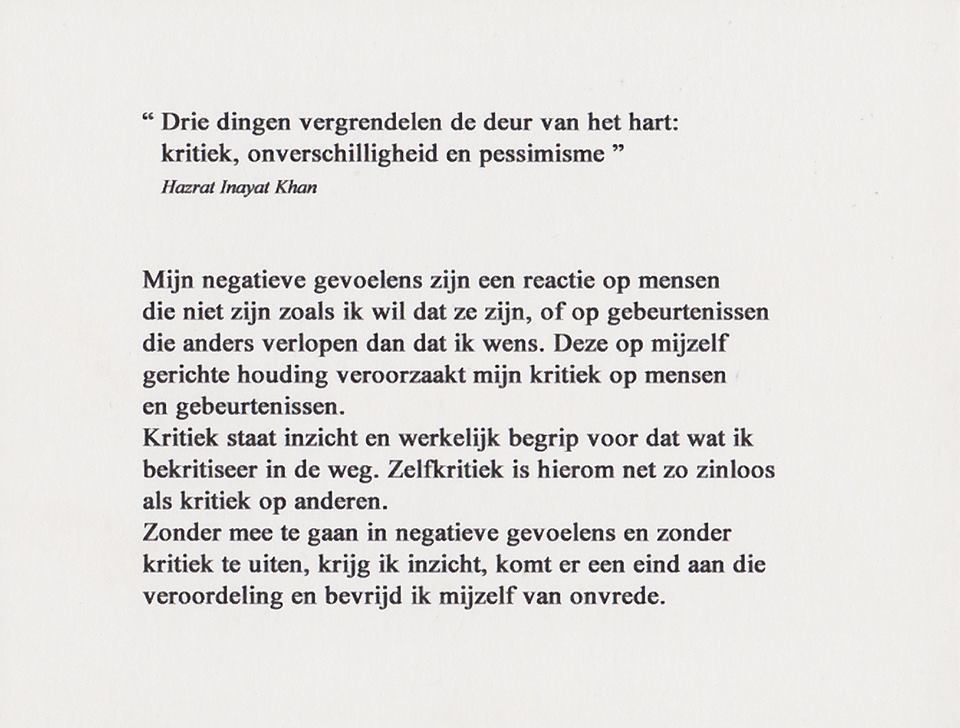 “ Drie dingen vergrendelen de deur van het hart:
kritiek, onverschilligheid en pessimisme ”
Hazrat Inayat Khan

Mijn negatieve gevoelens zijn een reactie op mensen die niet zijn zoals ik wil dat ze zijn, of op gebeurtenissen die anders verlopen dan dat ik wens. Deze op mijzelf gerichte houding veroorzaakt mijn kritiek op mensen en gebeurtenissen.
Kritiek staat inzicht en werkelijk begrip voor dat wat ik bekritiseer in de weg. Zelfkritiek is hierom net zo zinloos als kritiek op anderen.
Zonder mee te gaan in negatieve gevoelens en zonder kritiek te uiten, krijg ik inzicht, komt er een eind aan die veroordeling en bevrijd ik mijzelf van onvrede.